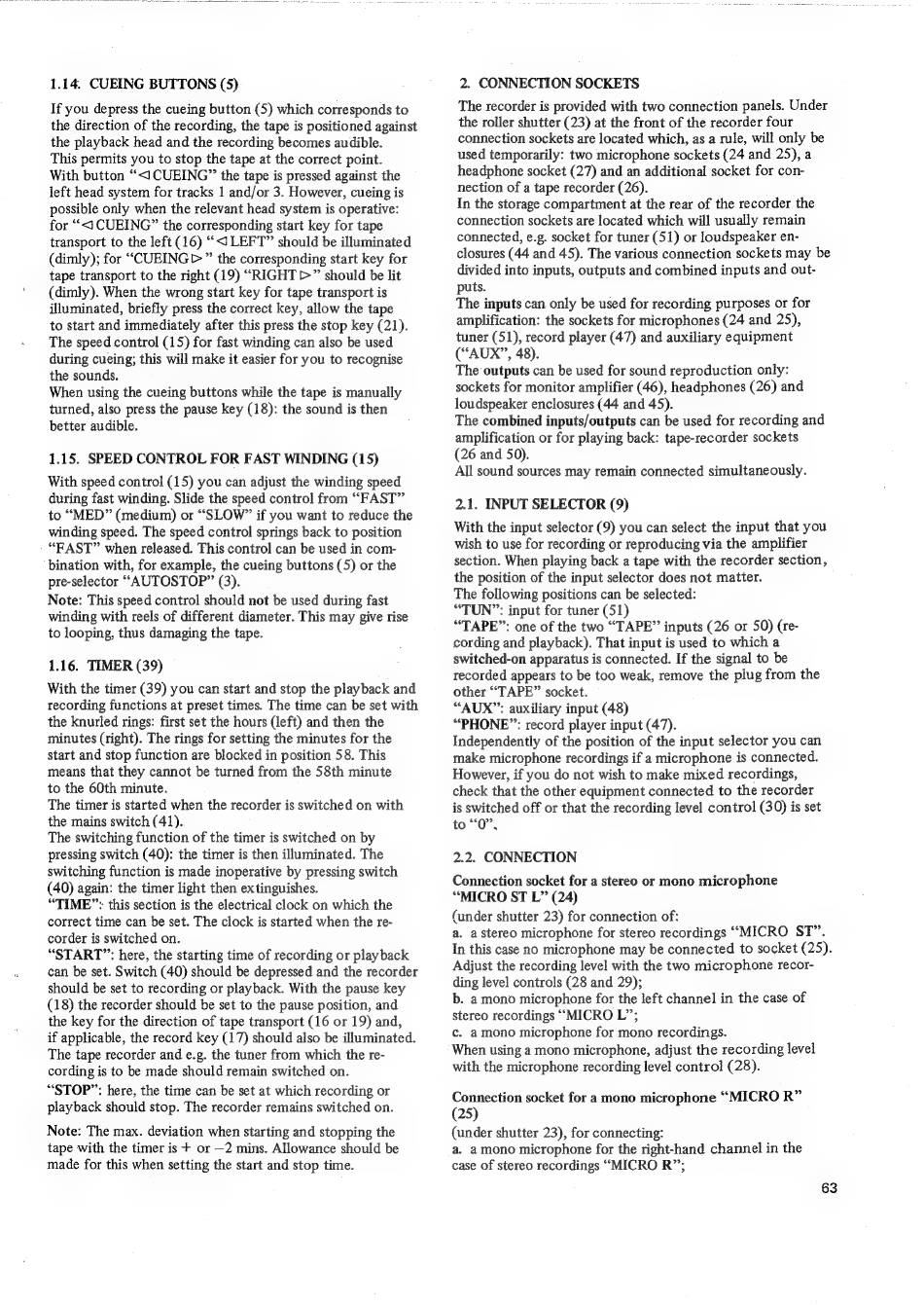 1.14. CUEING BUTTONS (5)

If you depress the cueing button (5) which corresponds to the direction of the recording, the tape is positioned against the playback head and the recording becomes audible. This permits you to stop the tape at the correct point. With button "◁ CUEING" the tape is pressed against the left head system for tracks 1 and/or 3. However, cueing is possible only when the relevant head system is operative: for "◁ CUEING" the corresponding start key for tape transport to the left (16) "◁ LEFT" should be illuminated (dimly); for "CUEING ▷" the corresponding start key for tape transport to the right (19) "RIGHT ▷" should be lit (dimly). When the wrong start key for tape transport is illuminated, briefly press the correct key, allow the tape to start and immediately after this press the stop key (21). The speed control (15) for fast winding can also be used during cueing; this will make it easier for you to recognise the sounds.
When using the cueing buttons while the tape is manually turned, also press the pause key (18): the sound is then better audible.

1.15. SPEED CONTROL FOR FAST WINDING (15)

With speed control (15) you can adjust the winding speed during fast winding. Slide the speed control from "FAST" to "MED" (medium) or "SLOW" if you want to reduce the winding speed. The speed control springs back to position "FAST" when released. This control can be used in combination with, for example, the cueing buttons (5) or the pre-selector "AUTOSTOP" (3).
Note: This speed control should not be used during fast winding with reels of different diameter. This may give rise to looping, thus damaging the tape.

1.16. TIMER (39)

With the timer (39) you can start and stop the playback and recording functions at preset times. The time can be set with the knurled rings: first set the hours (left) and then the minutes (right). The rings for setting the minutes for the start and stop function are blocked in position 58. This means that they cannot be turned from the 58th minute to the 60th minute.
The timer is started when the recorder is switched on with the mains switch (41).
The switching function of the timer is switched on by pressing switch (40): the timer is then illuminated. The switching function is made inoperative by pressing switch (40) again: the timer light then extinguishes.
"TIME": this section is the electrical clock on which the correct time can be set. The clock is started when the recorder is switched on.
"START": here, the starting time of recording or playback can be set. Switch (40) should be depressed and the recorder should be set to recording or playback. With the pause key (18) the recorder should be set to the pause position, and the key for the direction of tape transport (16 or 19) and, if applicable, the record key (17) should also be illuminated. The tape recorder and e.g. the tuner from which the recording is to be made should remain switched on.
"STOP": here, the time can be set at which recording or playback should stop. The recorder remains switched on.
Note: The max. deviation when starting and stopping the tape with the timer is + or −2 mins. Allowance should be made for this when setting the start and stop time.

2. CONNECTION SOCKETS

The recorder is provided with two connection panels. Under the roller shutter (23) at the front of the recorder four connection sockets are located which, as a rule, will only be used temporarily: two microphone sockets (24 and 25), a headphone socket (27) and an additional socket for connection of a tape recorder (26).
In the storage compartment at the rear of the recorder the connection sockets are located which will usually remain connected, e.g. socket for tuner (51) or loudspeaker enclosures (44 and 45). The various connection sockets may be divided into inputs, outputs and combined inputs and outputs.
The inputs can only be used for recording purposes or for amplification: the sockets for microphones (24 and 25), tuner (51), record player (47) and auxiliary equipment ("AUX", 48).
The outputs can be used for sound reproduction only: sockets for monitor amplifier (46), headphones (26) and loudspeaker enclosures (44 and 45).
The combined inputs/outputs can be used for recording and amplification or for playing back: tape-recorder sockets (26 and 50).
All sound sources may remain connected simultaneously.

2.1. INPUT SELECTOR (9)

With the input selector (9) you can select the input that you wish to use for recording or reproducing via the amplifier section. When playing back a tape with the recorder section, the position of the input selector does not matter.
The following positions can be selected:
"TUN": input for tuner (51)
"TAPE": one of the two "TAPE" inputs (26 or 50) (recording and playback). That input is used to which a switched-on apparatus is connected. If the signal to be recorded appears to be too weak, remove the plug from the other "TAPE" socket.
"AUX": auxiliary input (48)
"PHONE": record player input (47).
Independently of the position of the input selector you can make microphone recordings if a microphone is connected. However, if you do not wish to make mixed recordings, check that the other equipment connected to the recorder is switched off or that the recording level control (30) is set to "0".

2.2. CONNECTION

Connection socket for a stereo or mono microphone "MICRO ST L" (24)
(under shutter 23) for connection of:
a. a stereo microphone for stereo recordings "MICRO ST". In this case no microphone may be connected to socket (25). Adjust the recording level with the two microphone recording level controls (28 and 29);
b. a mono microphone for the left channel in the case of stereo recordings "MICRO L";
c. a mono microphone for mono recordings.
When using a mono microphone, adjust the recording level with the microphone recording level control (28).

Connection socket for a mono microphone "MICRO R" (25)
(under shutter 23), for connecting:
a. a mono microphone for the right-hand channel in the case of stereo recordings "MICRO R";

63